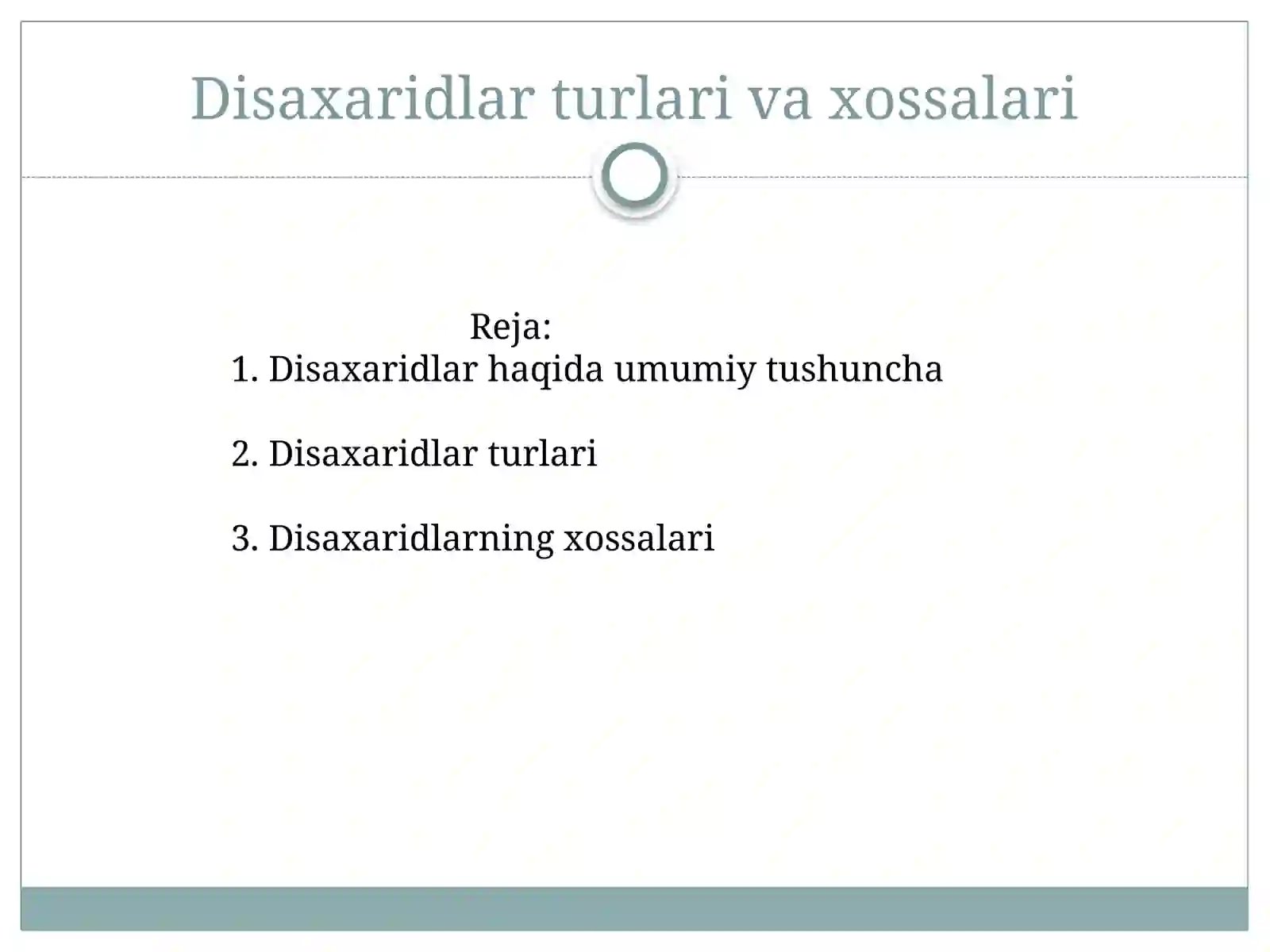 Disaxaridlar turlari va xossalari

Reja:
1. Disaxaridlar haqida umumiy tushuncha

2. Disaxaridlar turlari

3. Disaxaridlarning xossalari